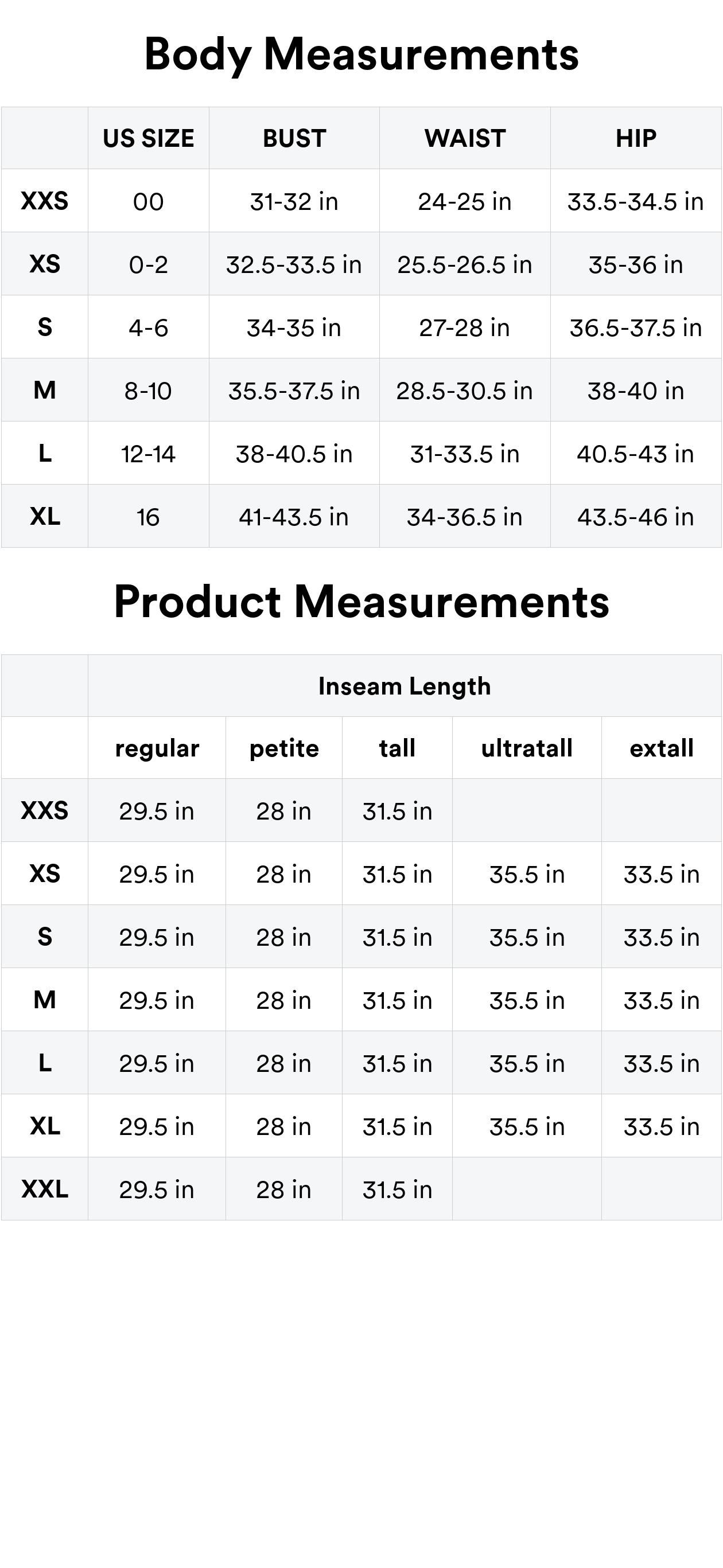 Body Measurements

| | US SIZE | BUST | WAIST | HIP |
|---|---|---|---|---|
| XXS | 00 | 31-32 in | 24-25 in | 33.5-34.5 in |
| XS | 0-2 | 32.5-33.5 in | 25.5-26.5 in | 35-36 in |
| S | 4-6 | 34-35 in | 27-28 in | 36.5-37.5 in |
| M | 8-10 | 35.5-37.5 in | 28.5-30.5 in | 38-40 in |
| L | 12-14 | 38-40.5 in | 31-33.5 in | 40.5-43 in |
| XL | 16 | 41-43.5 in | 34-36.5 in | 43.5-46 in |

Product Measurements

| | Inseam Length | | | | |
|---|---|---|---|---|---|
| | regular | petite | tall | ultratall | extall |
| XXS | 29.5 in | 28 in | 31.5 in | | |
| XS | 29.5 in | 28 in | 31.5 in | 35.5 in | 33.5 in |
| S | 29.5 in | 28 in | 31.5 in | 35.5 in | 33.5 in |
| M | 29.5 in | 28 in | 31.5 in | 35.5 in | 33.5 in |
| L | 29.5 in | 28 in | 31.5 in | 35.5 in | 33.5 in |
| XL | 29.5 in | 28 in | 31.5 in | 35.5 in | 33.5 in |
| XXL | 29.5 in | 28 in | 31.5 in | | |